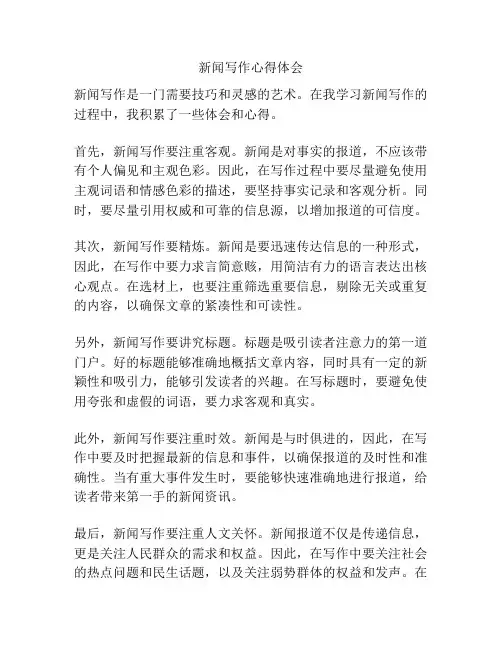 新闻写作心得体会

新闻写作是一门需要技巧和灵感的艺术。在我学习新闻写作的过程中，我积累了一些体会和心得。

首先，新闻写作要注重客观。新闻是对事实的报道，不应该带有个人偏见和主观色彩。因此，在写作过程中要尽量避免使用主观词语和情感色彩的描述，要坚持事实记录和客观分析。同时，要尽量引用权威和可靠的信息源，以增加报道的可信度。

其次，新闻写作要精炼。新闻是要迅速传达信息的一种形式，因此，在写作中要力求言简意赅，用简洁有力的语言表达出核心观点。在选材上，也要注重筛选重要信息，剔除无关或重复的内容，以确保文章的紧凑性和可读性。

另外，新闻写作要讲究标题。标题是吸引读者注意力的第一道门户。好的标题能够准确地概括文章内容，同时具有一定的新颖性和吸引力，能够引发读者的兴趣。在写标题时，要避免使用夸张和虚假的词语，要力求客观和真实。

此外，新闻写作要注重时效。新闻是与时俱进的，因此，在写作中要及时把握最新的信息和事件，以确保报道的及时性和准确性。当有重大事件发生时，要能够快速准确地进行报道，给读者带来第一手的新闻资讯。

最后，新闻写作要注重人文关怀。新闻报道不仅是传递信息，更是关注人民群众的需求和权益。因此，在写作中要关注社会的热点问题和民生话题，以及关注弱势群体的权益和发声。在